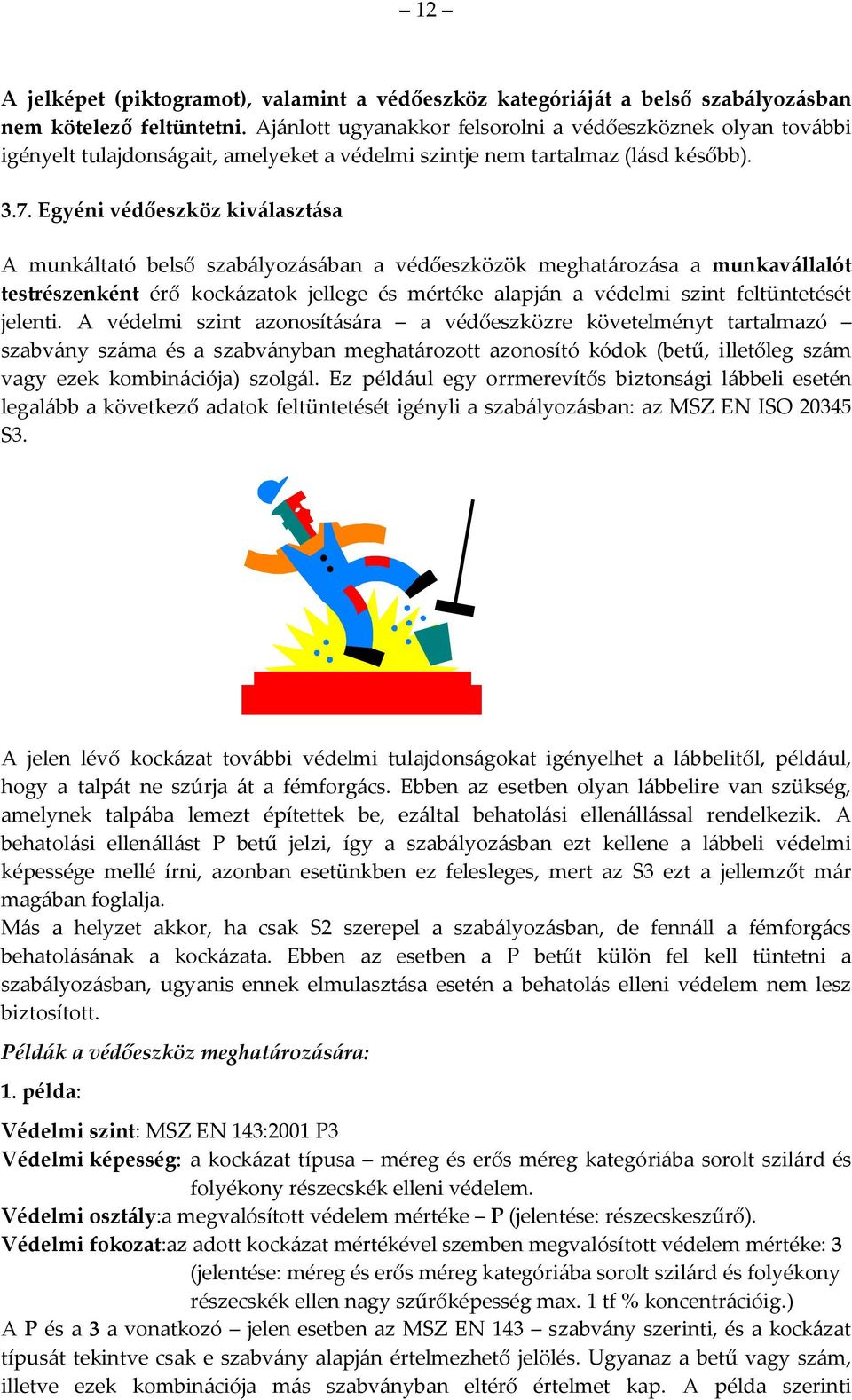 – 12 –

A jelképet (piktogramot), valamint a védőeszköz kategóriáját a belső szabályozásban nem kötelező feltüntetni. Ajánlott ugyanakkor felsorolni a védőeszköznek olyan további igényelt tulajdonságait, amelyeket a védelmi szintje nem tartalmaz (lásd később).

3.7. Egyéni védőeszköz kiválasztása

A munkáltató belső szabályozásában a védőeszközök meghatározása a munkavállalót testrészenként érő kockázatok jellege és mértéke alapján a védelmi szint feltüntetését jelenti. A védelmi szint azonosítására – a védőeszközre követelményt tartalmazó – szabvány száma és a szabványban meghatározott azonosító kódok (betű, illetőleg szám vagy ezek kombinációja) szolgál. Ez például egy orrmerevítős biztonsági lábbeli esetén legalább a következő adatok feltüntetését igényli a szabályozásban: az MSZ EN ISO 20345 S3.

A jelen lévő kockázat további védelmi tulajdonságokat igényelhet a lábbelitől, például, hogy a talpát ne szúrja át a fémforgács. Ebben az esetben olyan lábbelire van szükség, amelynek talpába lemezt építettek be, ezáltal behatolási ellenállással rendelkezik. A behatolási ellenállást P betű jelzi, így a szabályozásban ezt kellene a lábbeli védelmi képessége mellé írni, azonban esetünkben ez felesleges, mert az S3 ezt a jellemzőt már magában foglalja.
Más a helyzet akkor, ha csak S2 szerepel a szabályozásban, de fennáll a fémforgács behatolásának a kockázata. Ebben az esetben a P betűt külön fel kell tüntetni a szabályozásban, ugyanis ennek elmulasztása esetén a behatolás elleni védelem nem lesz biztosított.

Példák a védőeszköz meghatározására:

1. példa:

Védelmi szint: MSZ EN 143:2001 P3
Védelmi képesség: a kockázat típusa – méreg és erős méreg kategóriába sorolt szilárd és folyékony részecskék elleni védelem.
Védelmi osztály:a megvalósított védelem mértéke – P (jelentése: részecskeszűrő).
Védelmi fokozat:az adott kockázat mértékével szemben megvalósított védelem mértéke: 3 (jelentése: méreg és erős méreg kategóriába sorolt szilárd és folyékony részecskék ellen nagy szűrőképesség max. 1 tf % koncentrációig.)
A P és a 3 a vonatkozó – jelen esetben az MSZ EN 143 – szabvány szerinti, és a kockázat típusát tekintve csak e szabvány alapján értelmezhető jelölés. Ugyanaz a betű vagy szám, illetve ezek kombinációja más szabványban eltérő értelmet kap. A példa szerinti